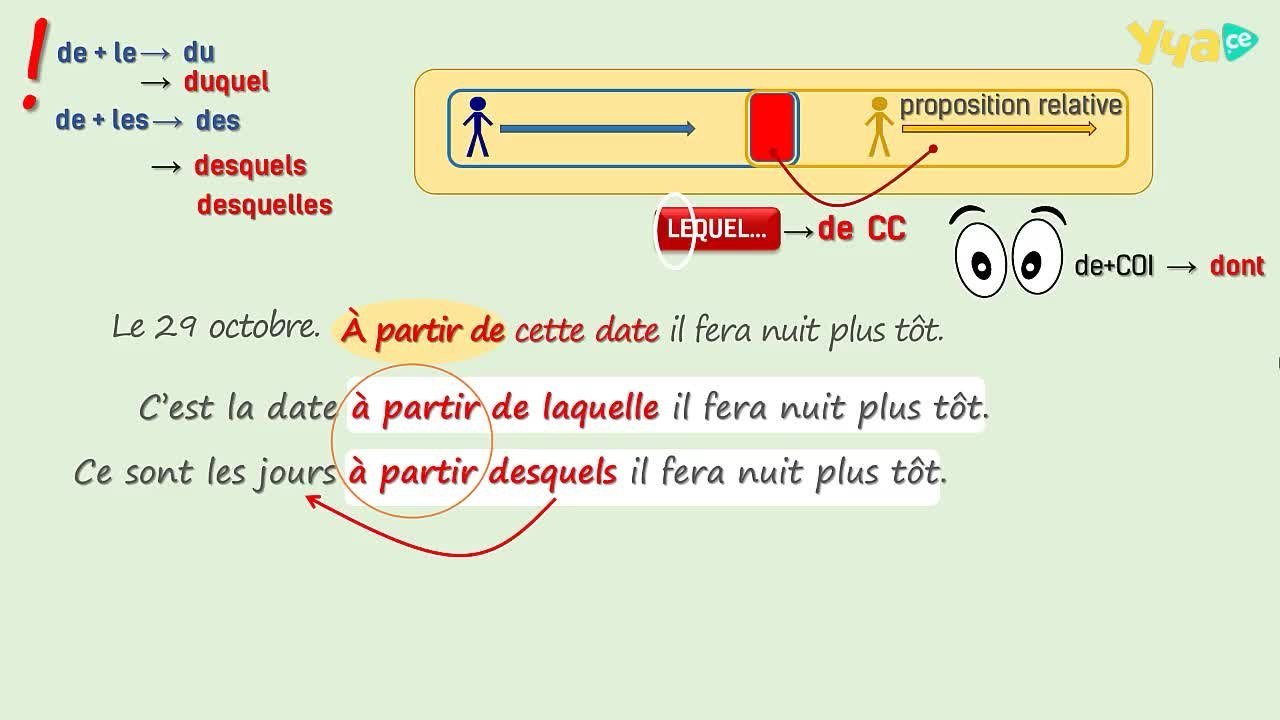 !
de + le → du
→ duquel
de + les → des
→ desquels
desquelles

Yya ce

proposition relative

LEQUEL... → de CC

de+COI → dont

Le 29 octobre. À partir de cette date il fera nuit plus tôt.

C'est la date à partir de laquelle il fera nuit plus tôt.

Ce sont les jours à partir desquels il fera nuit plus tôt.